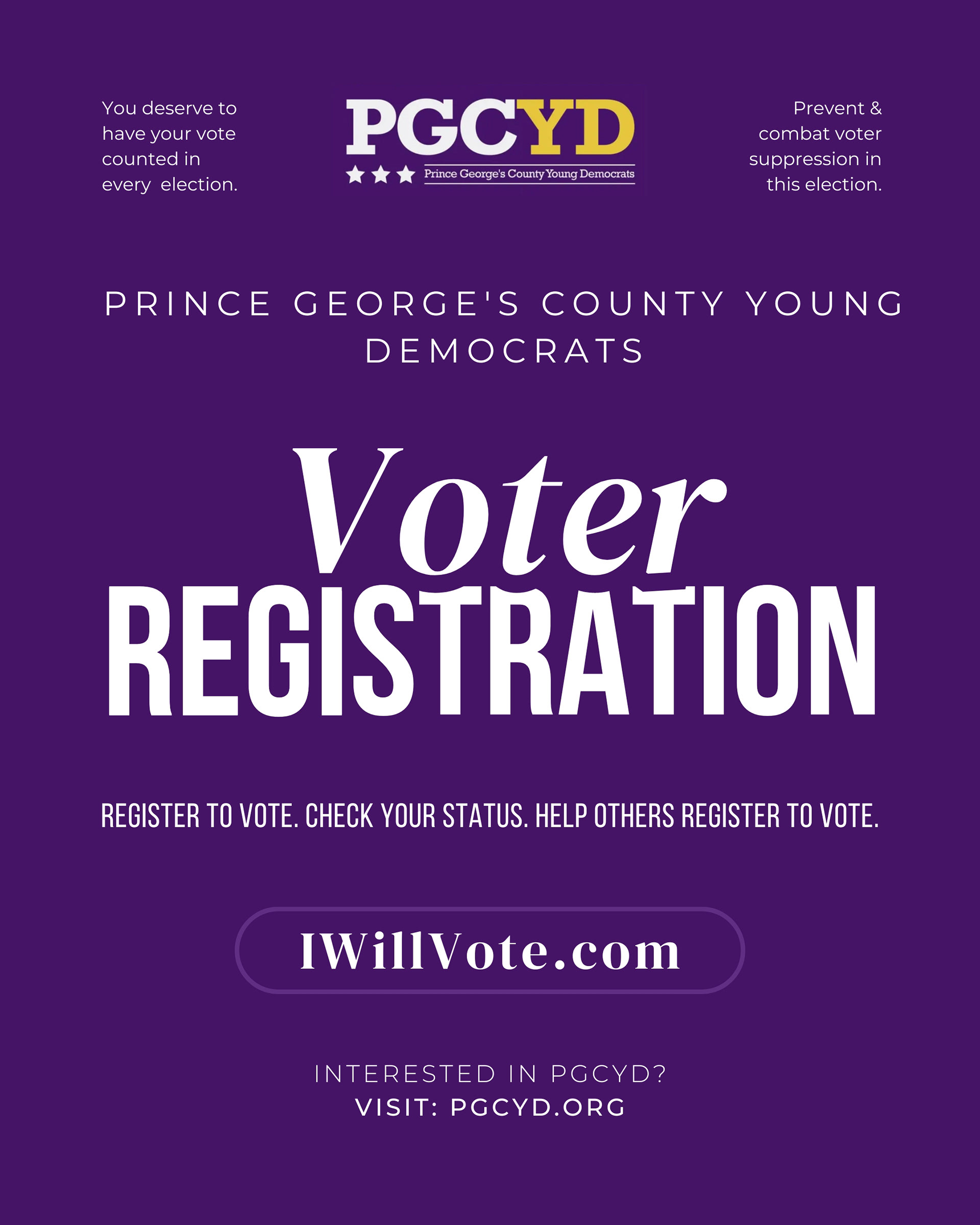 You deserve to have your vote counted in every election.

PGCYD
Prince George's County Young Democrats

Prevent & combat voter suppression in this election.

PRINCE GEORGE'S COUNTY YOUNG DEMOCRATS

Voter
REGISTRATION

REGISTER TO VOTE. CHECK YOUR STATUS. HELP OTHERS REGISTER TO VOTE.

IWillVote.com

INTERESTED IN PGCYD?
VISIT: PGCYD.ORG